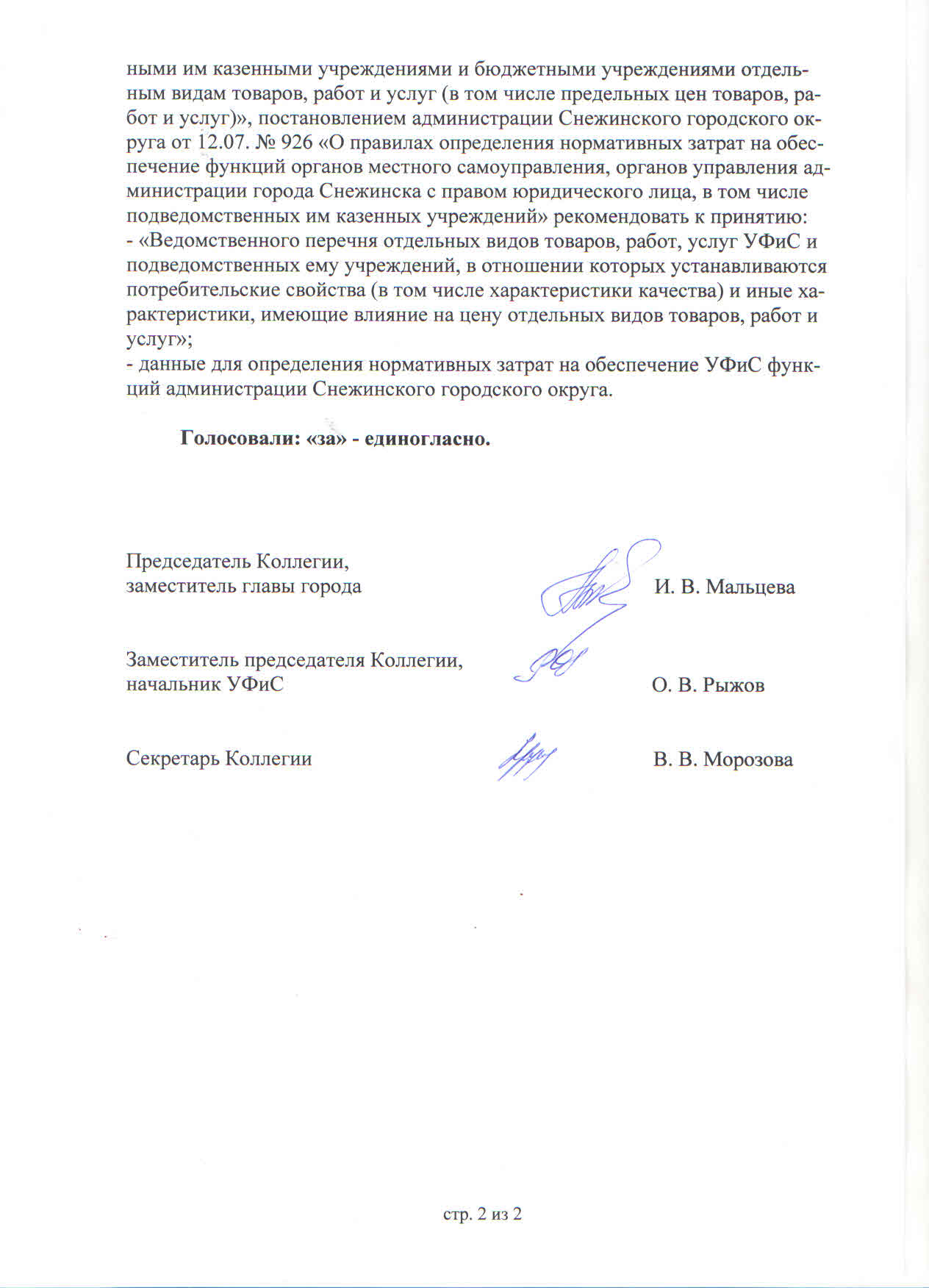 ными им казенными учреждениями и бюджетными учреждениями отдельным видам товаров, работ и услуг (в том числе предельных цен товаров, работ и услуг)», постановлением администрации Снежинского городского округа от 12.07. № 926 «О правилах определения нормативных затрат на обеспечение функций органов местного самоуправления, органов управления администрации города Снежинска с правом юридического лица, в том числе подведомственных им казенных учреждений» рекомендовать к принятию:
- «Ведомственного перечня отдельных видов товаров, работ, услуг УФиС и подведомственных ему учреждений, в отношении которых устанавливаются потребительские свойства (в том числе характеристики качества) и иные характеристики, имеющие влияние на цену отдельных видов товаров, работ и услуг»;
- данные для определения нормативных затрат на обеспечение УФиС функций администрации Снежинского городского округа.

Голосовали: «за» - единогласно.

Председатель Коллегии,
заместитель главы города И. В. Мальцева

Заместитель председателя Коллегии,
начальник УФиС О. В. Рыжов

Секретарь Коллегии В. В. Морозова

стр. 2 из 2